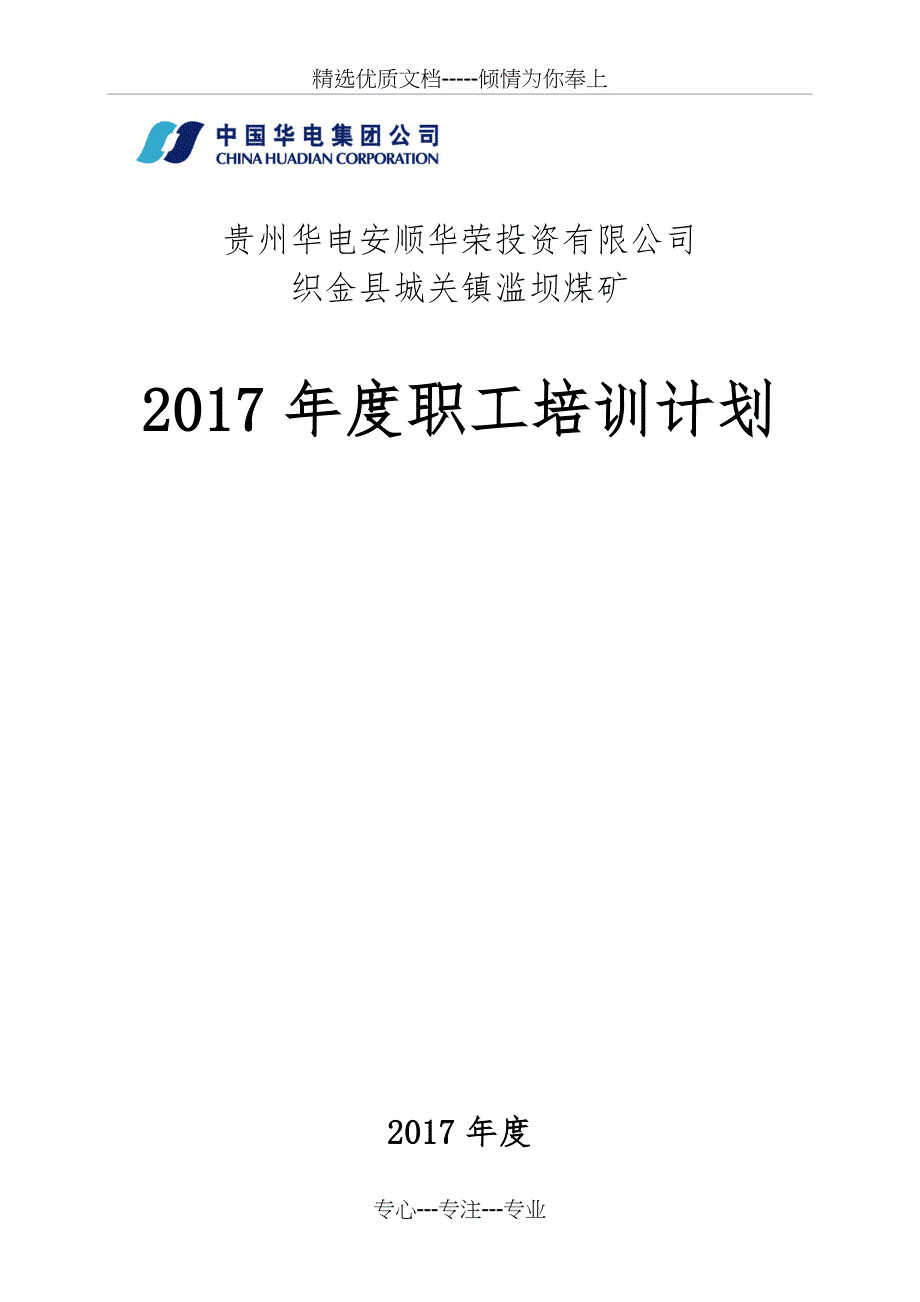 精选优质文档-----倾情为你奉上

中国华电集团公司
CHINA HUADIAN CORPORATION

贵州华电安顺华荣投资有限公司
织金县城关镇滥坝煤矿

2017 年度职工培训计划

2017 年度

专心---专注---专业